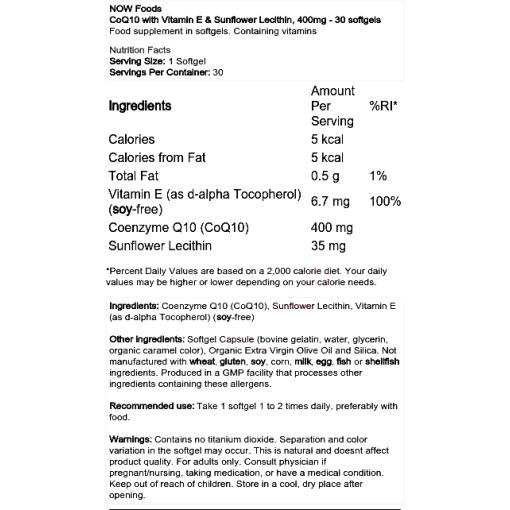 NOW Foods
CoQ10 with Vitamin E & Sunflower Lecithin, 400mg - 30 softgels
Food supplement in softgels. Containing vitamins

Nutrition Facts
Serving Size: 1 Softgel
Servings Per Container: 30

| Ingredients | Amount Per Serving | %RI* |
|---|---|---|
| Calories | 5 kcal | |
| Calories from Fat | 5 kcal | |
| Total Fat | 0.5 g | 1% |
| Vitamin E (as d-alpha Tocopherol) (soy-free) | 6.7 mg | 100% |
| Coenzyme Q10 (CoQ10) | 400 mg | |
| Sunflower Lecithin | 35 mg | |

*Percent Daily Values are based on a 2,000 calorie diet. Your daily values may be higher or lower depending on your calorie needs.

Ingredients: Coenzyme Q10 (CoQ10), Sunflower Lecithin, Vitamin E (as d-alpha Tocopherol) (soy-free)

Other ingredients: Softgel Capsule (bovine gelatin, water, glycerin, organic caramel color), Organic Extra Virgin Olive Oil and Silica. Not manufactured with wheat, gluten, soy, corn, milk, egg, fish or shellfish ingredients. Produced in a GMP facility that processes other ingredients containing these allergens.

Recommended use: Take 1 softgel 1 to 2 times daily, preferably with food.

Warnings: Contains no titanium dioxide. Separation and color variation in the softgel may occur. This is natural and doesnt affect product quality. For adults only. Consult physician if pregnant/nursing, taking medication, or have a medical condition. Keep out of reach of children. Store in a cool, dry place after opening.